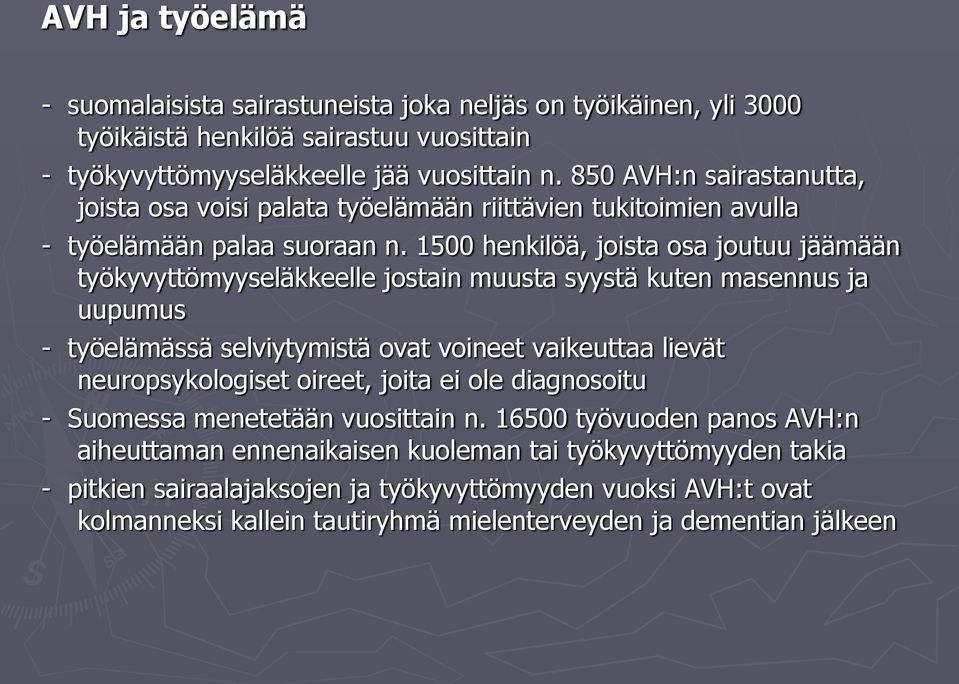 AVH ja työelämä

- suomalaisista sairastuneista joka neljäs on työikäinen, yli 3000 työikäistä henkilöä sairastuu vuosittain
- työkyvyttömyyseläkkeelle jää vuosittain n. 850 AVH:n sairastanutta, joista osa voisi palata työelämään riittävien tukitoimien avulla
- työelämään palaa suoraan n. 1500 henkilöä, joista osa joutuu jäämään työkyvyttömyyseläkkeelle jostain muusta syystä kuten masennus ja uupumus
- työelämässä selviytymistä ovat voineet vaikeuttaa lievät neuropsykologiset oireet, joita ei ole diagnosoitu
- Suomessa menetetään vuosittain n. 16500 työvuoden panos AVH:n aiheuttaman ennenaikaisen kuoleman tai työkyvyttömyyden takia
- pitkien sairaalajaksojen ja työkyvyttömyyden vuoksi AVH:t ovat kolmanneksi kallein tautiryhmä mielenterveyden ja dementian jälkeen